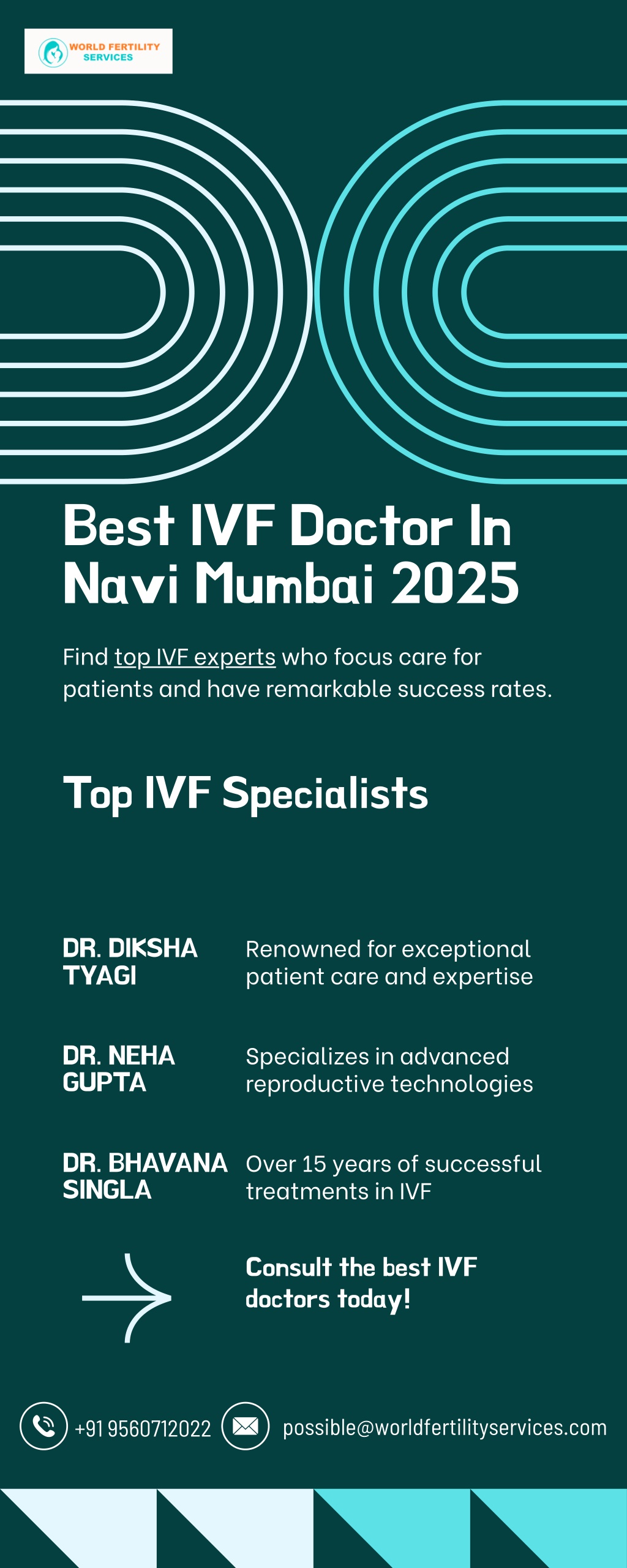 WORLD FERTILITY
SERVICES

Best IVF Doctor In Navi Mumbai 2025

Find top IVF experts who focus care for patients and have remarkable success rates.

Top IVF Specialists

DR. DIKSHA TYAGI
Renowned for exceptional patient care and expertise

DR. NEHA GUPTA
Specializes in advanced reproductive technologies

DR. BHAVANA SINGLA
Over 15 years of successful treatments in IVF

Consult the best IVF doctors today!

+91 9560712022

possible@worldfertilityservices.com